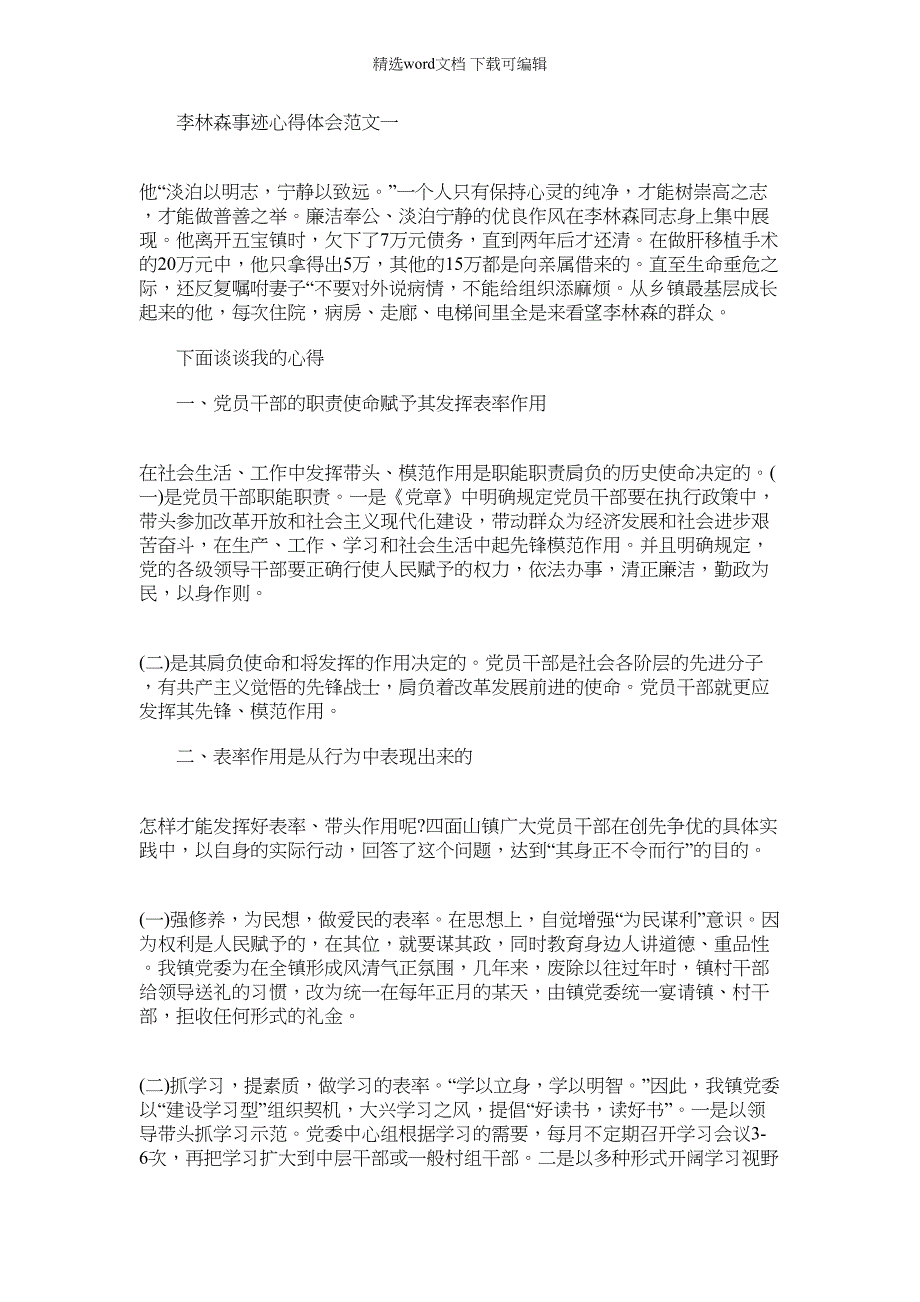 精选word文档 下载可编辑

李林森事迹心得体会范文一

他“淡泊以明志，宁静以致远。”一个人只有保持心灵的纯净，才能树崇高之志，才能做普善之举。廉洁奉公、淡泊宁静的优良作风在李林森同志身上集中展现。他离开五宝镇时，欠下了7万元债务，直到两年后才还清。在做肝移植手术的20万元中，他只拿得出5万，其他的15万都是向亲属借来的。直至生命垂危之际，还反复嘱咐妻子“不要对外说病情，不能给组织添麻烦。从乡镇最基层成长起来的他，每次住院，病房、走廊、电梯间里全是来看望李林森的群众。

下面谈谈我的心得

一、党员干部的职责使命赋予其发挥表率作用

在社会生活、工作中发挥带头、模范作用是职能职责肩负的历史使命决定的。(一)是党员干部职能职责。一是《党章》中明确规定党员干部要在执行政策中，带头参加改革开放和社会主义现代化建设，带动群众为经济发展和社会进步艰苦奋斗，在生产、工作、学习和社会生活中起先锋模范作用。并且明确规定，党的各级领导干部要正确行使人民赋予的权力，依法办事，清正廉洁，勤政为民，以身作则。

(二)是其肩负使命和将发挥的作用决定的。党员干部是社会各阶层的先进分子，有共产主义觉悟的先锋战士，肩负着改革发展前进的使命。党员干部就更应发挥其先锋、模范作用。

二、表率作用是从行为中表现出来的

怎样才能发挥好表率、带头作用呢?四面山镇广大党员干部在创先争优的具体实践中，以自身的实际行动，回答了这个问题，达到“其身正不令而行”的目的。

(一)强修养，为民想，做爱民的表率。在思想上，自觉增强“为民谋利”意识。因为权利是人民赋予的，在其位，就要谋其政，同时教育身边人讲道德、重品性。我镇党委为在全镇形成风清气正氛围，几年来，废除以往过年时，镇村干部给领导送礼的习惯，改为统一在每年正月的某天，由镇党委统一宴请镇、村干部，拒收任何形式的礼金。

(二)抓学习，提素质，做学习的表率。“学以立身，学以明智。”因此，我镇党委以“建设学习型”组织契机，大兴学习之风，提倡“好读书，读好书”。一是以领导带头抓学习示范。党委中心组根据学习的需要，每月不定期召开学习会议3-6次，再把学习扩大到中层干部或一般村组干部。二是以多种形式开阔学习视野